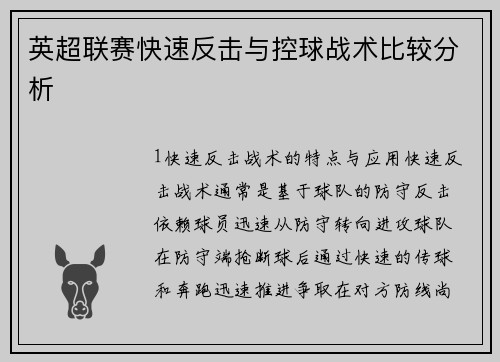 英超联赛快速反击与控球战术比较分析

1快速反击战术的特点与应用快速反击战术通常是基于球队的防守反击依赖球员迅速从防守转向进攻球队在防守端抢断球后通过快速的传球和奔跑迅速推进争取在对方防线尚